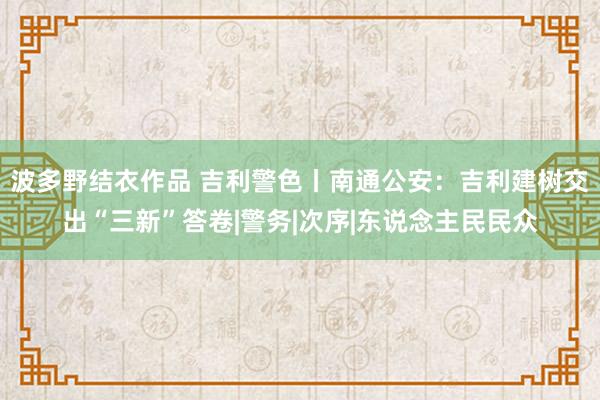 波多野结衣作品 吉利警色丨南通公安：吉利建树交出“三新”答卷|警务|次序|东说念主民民众